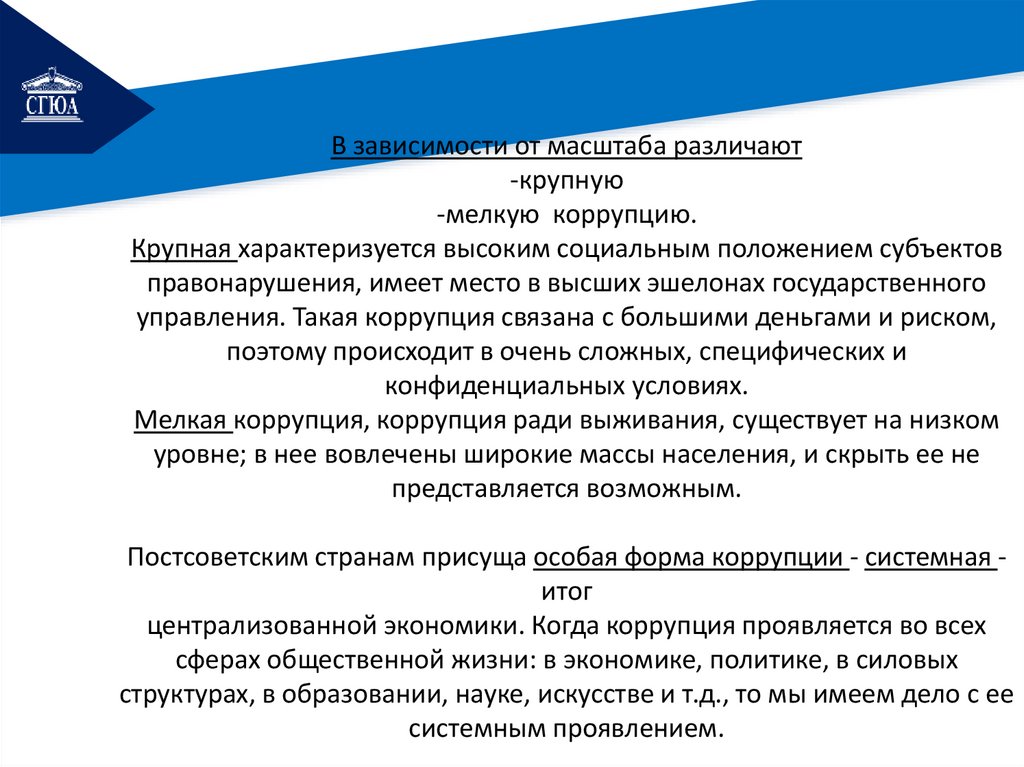 СГЮА

В зависимости от масштаба различают
-крупную
-мелкую коррупцию.
Крупная характеризуется высоким социальным положением субъектов правонарушения, имеет место в высших эшелонах государственного управления. Такая коррупция связана с большими деньгами и риском, поэтому происходит в очень сложных, специфических и конфиденциальных условиях.
Мелкая коррупция, коррупция ради выживания, существует на низком уровне; в нее вовлечены широкие массы населения, и скрыть ее не представляется возможным.

Постсоветским странам присуща особая форма коррупции - системная - итог
централизованной экономики. Когда коррупция проявляется во всех сферах общественной жизни: в экономике, политике, в силовых структурах, в образовании, науке, искусстве и т.д., то мы имеем дело с ее системным проявлением.